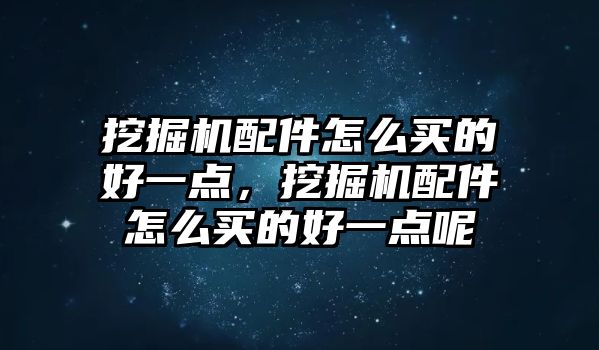 挖掘机配件怎么买的好一点，挖掘机配件怎么买的好一点呢